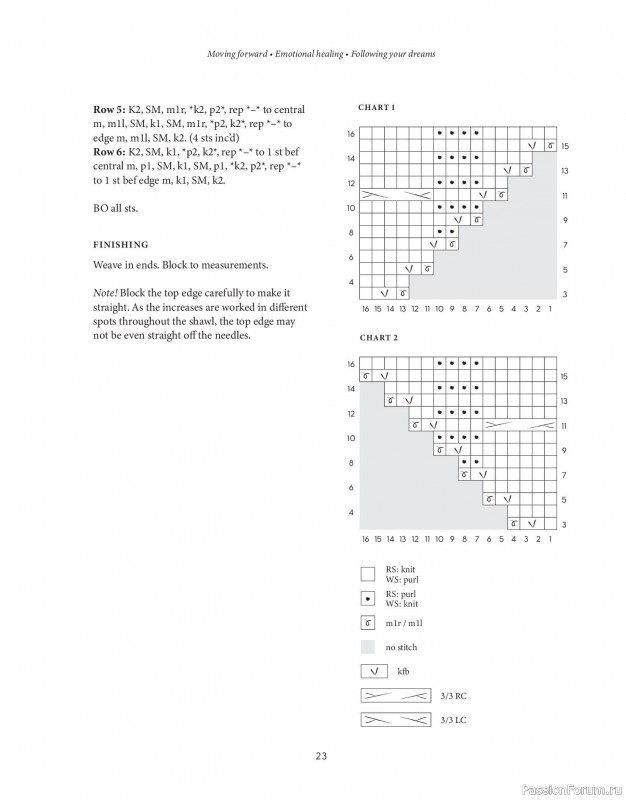 Moving forward • Emotional healing • Following your dreams

Row 5: K2, SM, m1r, *k2, p2*, rep *–* to central m, m1l, SM, k1, SM, m1r, *p2, k2*, rep *–* to edge m, m1l, SM, k2. (4 sts inc'd)
Row 6: K2, SM, k1, *p2, k2*, rep *–* to 1 st bef central m, p1, SM, k1, SM, p1, *k2, p2*, rep *–* to 1 st bef edge m, k1, SM, k2.

BO all sts.

FINISHING

Weave in ends. Block to measurements.

Note! Block the top edge carefully to make it straight. As the increases are worked in different spots throughout the shawl, the top edge may not be even straight off the needles.

CHART 1

16
14
12
10
8
6
4
15
13
11
9
7
5
3
16 15 14 13 12 11 10 9 8 7 6 5 4 3 2 1

CHART 2

16
14
12
10
8
6
4
15
13
11
9
7
5
3
16 15 14 13 12 11 10 9 8 7 6 5 4 3 2 1

RS: knit
WS: purl

RS: purl
WS: knit

m1r / m1l

no stitch

kfb

3/3 RC

3/3 LC

23

PassionForum.ru